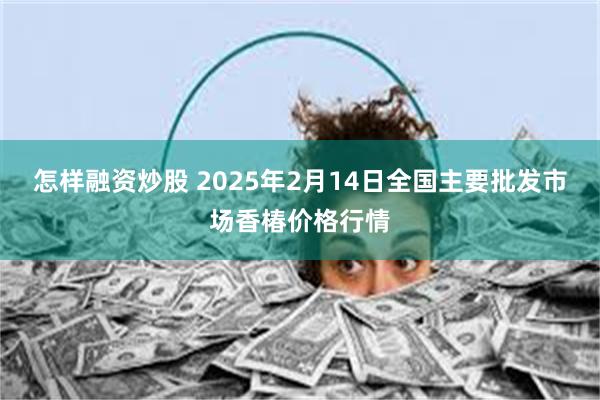 怎样融资炒股 2025年2月14日全国主要批发市场香椿价格行情